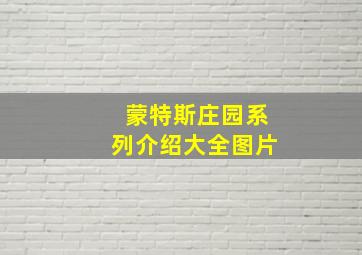 蒙特斯庄园系列介绍大全图片